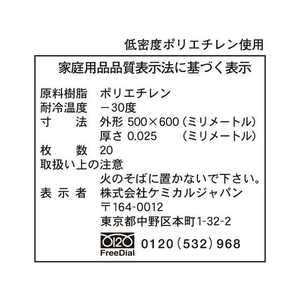 低密度ポリエチレン使用

家庭用品品質表示法に基づく表示

原料樹脂　ポリエチレン
耐冷温度　－30度
寸　　法　外形 500×600（ミリメートル）
　　　　　厚さ 0.025　（ミリメートル）
枚　　数　20
取扱い上の注意
　　　　　火のそばに置かないで下さい。
表 示 者　株式会社ケミカルジャパン
　　　　　〒164-0012
　　　　　東京都中野区本町1-32-2

0120
FreeDial
0120（532）968